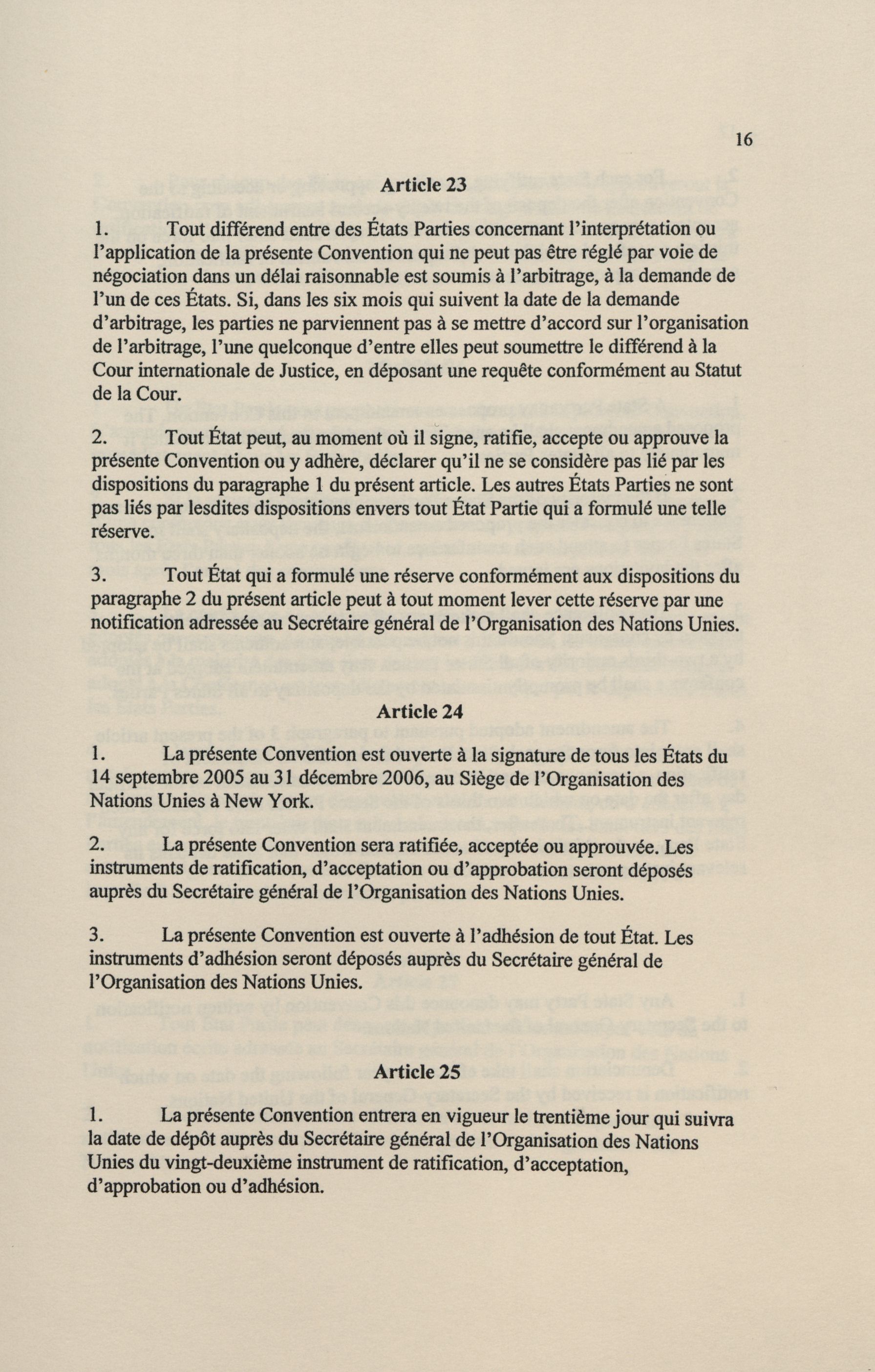 16

Article 23

1. Tout différend entre des États Parties concernant l'interprétation ou l'application de la présente Convention qui ne peut pas être réglé par voie de négociation dans un délai raisonnable est soumis à l'arbitrage, à la demande de l'un de ces États. Si, dans les six mois qui suivent la date de la demande d'arbitrage, les parties ne parviennent pas à se mettre d'accord sur l'organisation de l'arbitrage, l'une quelconque d'entre elles peut soumettre le différend à la Cour internationale de Justice, en déposant une requête conformément au Statut de la Cour.

2. Tout État peut, au moment où il signe, ratifie, accepte ou approuve la présente Convention ou y adhère, déclarer qu'il ne se considère pas lié par les dispositions du paragraphe 1 du présent article. Les autres États Parties ne sont pas liés par lesdites dispositions envers tout État Partie qui a formulé une telle réserve.

3. Tout État qui a formulé une réserve conformément aux dispositions du paragraphe 2 du présent article peut à tout moment lever cette réserve par une notification adressée au Secrétaire général de l'Organisation des Nations Unies.

Article 24

1. La présente Convention est ouverte à la signature de tous les États du 14 septembre 2005 au 31 décembre 2006, au Siège de l'Organisation des Nations Unies à New York.

2. La présente Convention sera ratifiée, acceptée ou approuvée. Les instruments de ratification, d'acceptation ou d'approbation seront déposés auprès du Secrétaire général de l'Organisation des Nations Unies.

3. La présente Convention est ouverte à l'adhésion de tout État. Les instruments d'adhésion seront déposés auprès du Secrétaire général de l'Organisation des Nations Unies.

Article 25

1. La présente Convention entrera en vigueur le trentième jour qui suivra la date de dépôt auprès du Secrétaire général de l'Organisation des Nations Unies du vingt-deuxième instrument de ratification, d'acceptation, d'approbation ou d'adhésion.